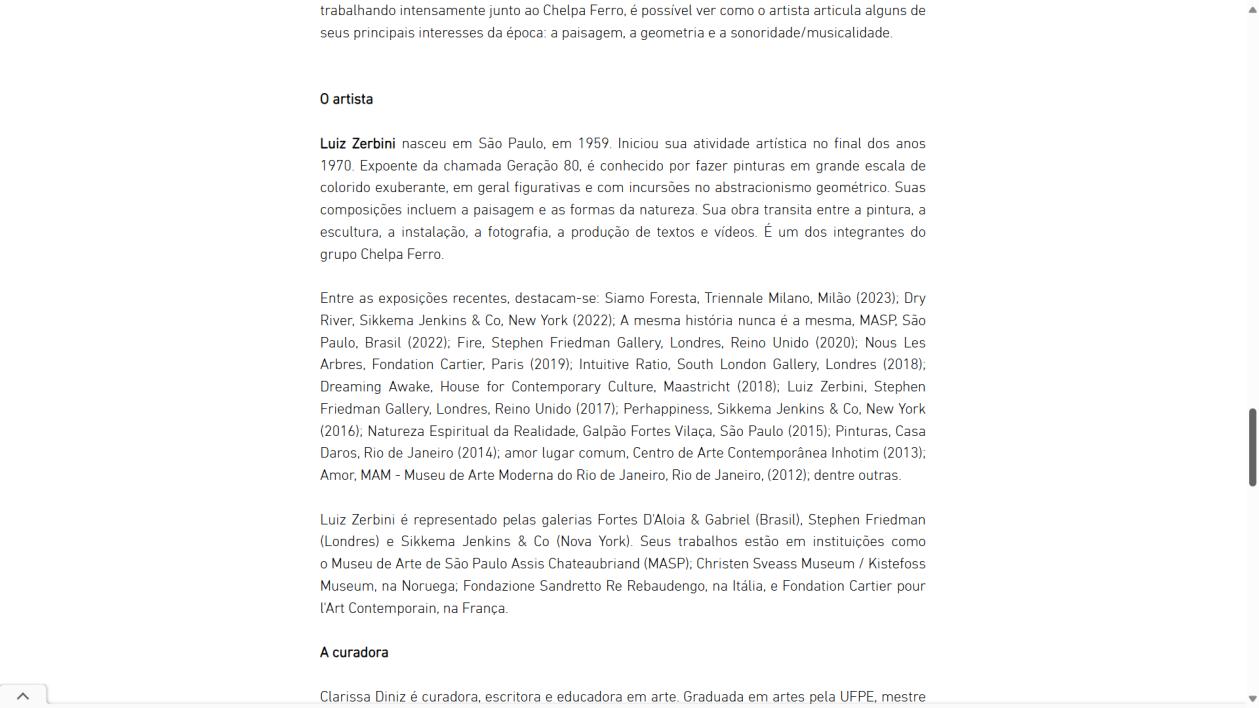 trabalhando intensamente junto ao Chelpa Ferro, é possível ver como o artista articula alguns de seus principais interesses da época: a paisagem, a geometria e a sonoridade/musicalidade.

O artista

Luiz Zerbini nasceu em São Paulo, em 1959. Iniciou sua atividade artística no final dos anos 1970. Expoente da chamada Geração 80, é conhecido por fazer pinturas em grande escala de colorido exuberante, em geral figurativas e com incursões no abstracionismo geométrico. Suas composições incluem a paisagem e as formas da natureza. Sua obra transita entre a pintura, a escultura, a instalação, a fotografia, a produção de textos e vídeos. É um dos integrantes do grupo Chelpa Ferro.

Entre as exposições recentes, destacam-se: Siamo Foresta, Triennale Milano, Milão (2023); Dry River, Sikkema Jenkins & Co, New York (2022); A mesma história nunca é a mesma, MASP, São Paulo, Brasil (2022); Fire, Stephen Friedman Gallery, Londres, Reino Unido (2020); Nous Les Arbres, Fondation Cartier, Paris (2019); Intuitive Ratio, South London Gallery, Londres (2018); Dreaming Awake, House for Contemporary Culture, Maastricht (2018); Luiz Zerbini, Stephen Friedman Gallery, Londres, Reino Unido (2017); Perhappiness, Sikkema Jenkins & Co, New York (2016); Natureza Espiritual da Realidade, Galpão Fortes Vilaça, São Paulo (2015); Pinturas, Casa Daros, Rio de Janeiro (2014); amor lugar comum, Centro de Arte Contemporânea Inhotim (2013); Amor, MAM - Museu de Arte Moderna do Rio de Janeiro, Rio de Janeiro, (2012); dentre outras.

Luiz Zerbini é representado pelas galerias Fortes D'Aloia & Gabriel (Brasil), Stephen Friedman (Londres) e Sikkema Jenkins & Co (Nova York). Seus trabalhos estão em instituições como o Museu de Arte de São Paulo Assis Chateaubriand (MASP); Christen Sveass Museum / Kistefoss Museum, na Noruega; Fondazione Sandretto Re Rebaudengo, na Itália, e Fondation Cartier pour l'Art Contemporain, na França.

A curadora

Clarissa Diniz é curadora, escritora e educadora em arte. Graduada em artes pela UFPE, mestre